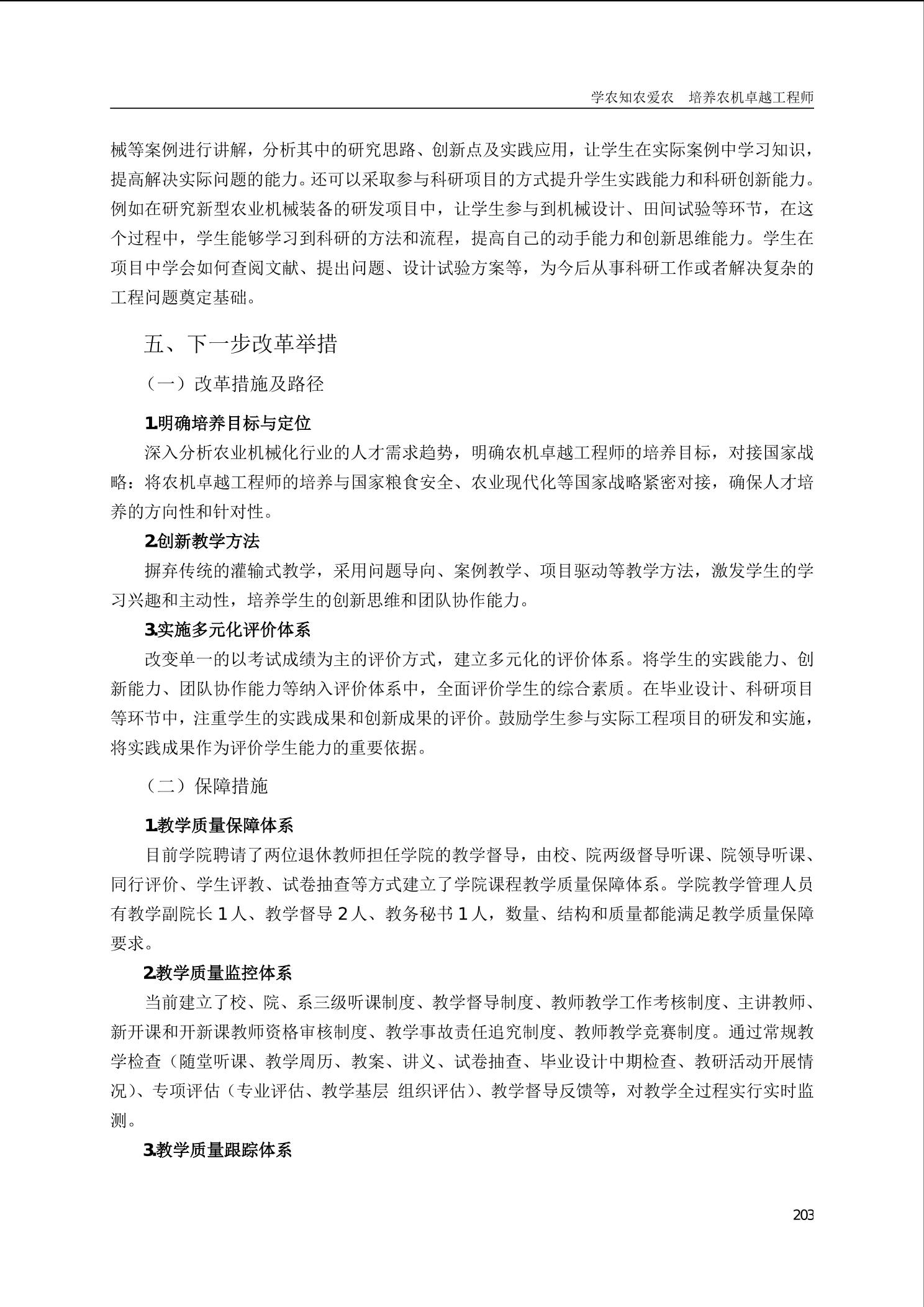 学农知农爱农　培养农机卓越工程师

械等案例进行讲解，分析其中的研究思路、创新点及实践应用，让学生在实际案例中学习知识，提高解决实际问题的能力。还可以采取参与科研项目的方式提升学生实践能力和科研创新能力。例如在研究新型农业机械装备的研发项目中，让学生参与到机械设计、田间试验等环节，在这个过程中，学生能够学习到科研的方法和流程，提高自己的动手能力和创新思维能力。学生在项目中学会如何查阅文献、提出问题、设计试验方案等，为今后从事科研工作或者解决复杂的工程问题奠定基础。

五、下一步改革举措

（一）改革措施及路径

1.明确培养目标与定位

深入分析农业机械化行业的人才需求趋势，明确农机卓越工程师的培养目标，对接国家战略：将农机卓越工程师的培养与国家粮食安全、农业现代化等国家战略紧密对接，确保人才培养的方向性和针对性。

2.创新教学方法

摒弃传统的灌输式教学，采用问题导向、案例教学、项目驱动等教学方法，激发学生的学习兴趣和主动性，培养学生的创新思维和团队协作能力。

3.实施多元化评价体系

改变单一的以考试成绩为主的评价方式，建立多元化的评价体系。将学生的实践能力、创新能力、团队协作能力等纳入评价体系中，全面评价学生的综合素质。在毕业设计、科研项目等环节中，注重学生的实践成果和创新成果的评价。鼓励学生参与实际工程项目的研发和实施，将实践成果作为评价学生能力的重要依据。

（二）保障措施

1.教学质量保障体系

目前学院聘请了两位退休教师担任学院的教学督导，由校、院两级督导听课、院领导听课、同行评价、学生评教、试卷抽查等方式建立了学院课程教学质量保障体系。学院教学管理人员有教学副院长 1 人、教学督导 2 人、教务秘书 1 人，数量、结构和质量都能满足教学质量保障要求。

2.教学质量监控体系

当前建立了校、院、系三级听课制度、教学督导制度、教师教学工作考核制度、主讲教师、新开课和开新课教师资格审核制度、教学事故责任追究制度、教师教学竞赛制度。通过常规教学检查（随堂听课、教学周历、教案、讲义、试卷抽查、毕业设计中期检查、教研活动开展情况）、专项评估（专业评估、教学基层 组织评估）、教学督导反馈等，对教学全过程实行实时监测。

3.教学质量跟踪体系

203